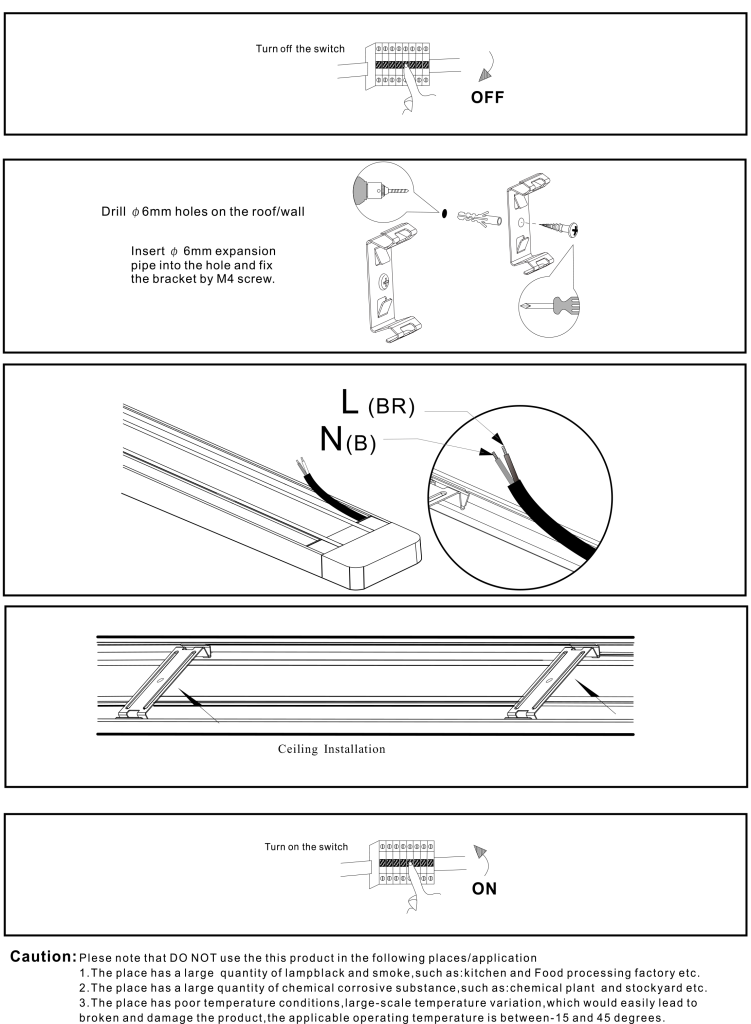 Turn off the switch

OFF

Drill $\phi$ 6mm holes on the roof/wall

Insert $\phi$ 6mm expansion pipe into the hole and fix the bracket by M4 screw.

L (BR)

N(B)

Ceiling Installation

Turn on the switch

ON

Caution: Plese note that DO NOT use the this product in the following places/application
1.The place has a large quantity of lampblack and smoke,such as:kitchen and Food processing factory etc.
2.The place has a large quantity of chemical corrosive substance,such as:chemical plant and stockyard etc.
3.The place has poor temperature conditions,large-scale temperature variation,which would easily lead to broken and damage the product,the applicable operating temperature is between-15 and 45 degrees.